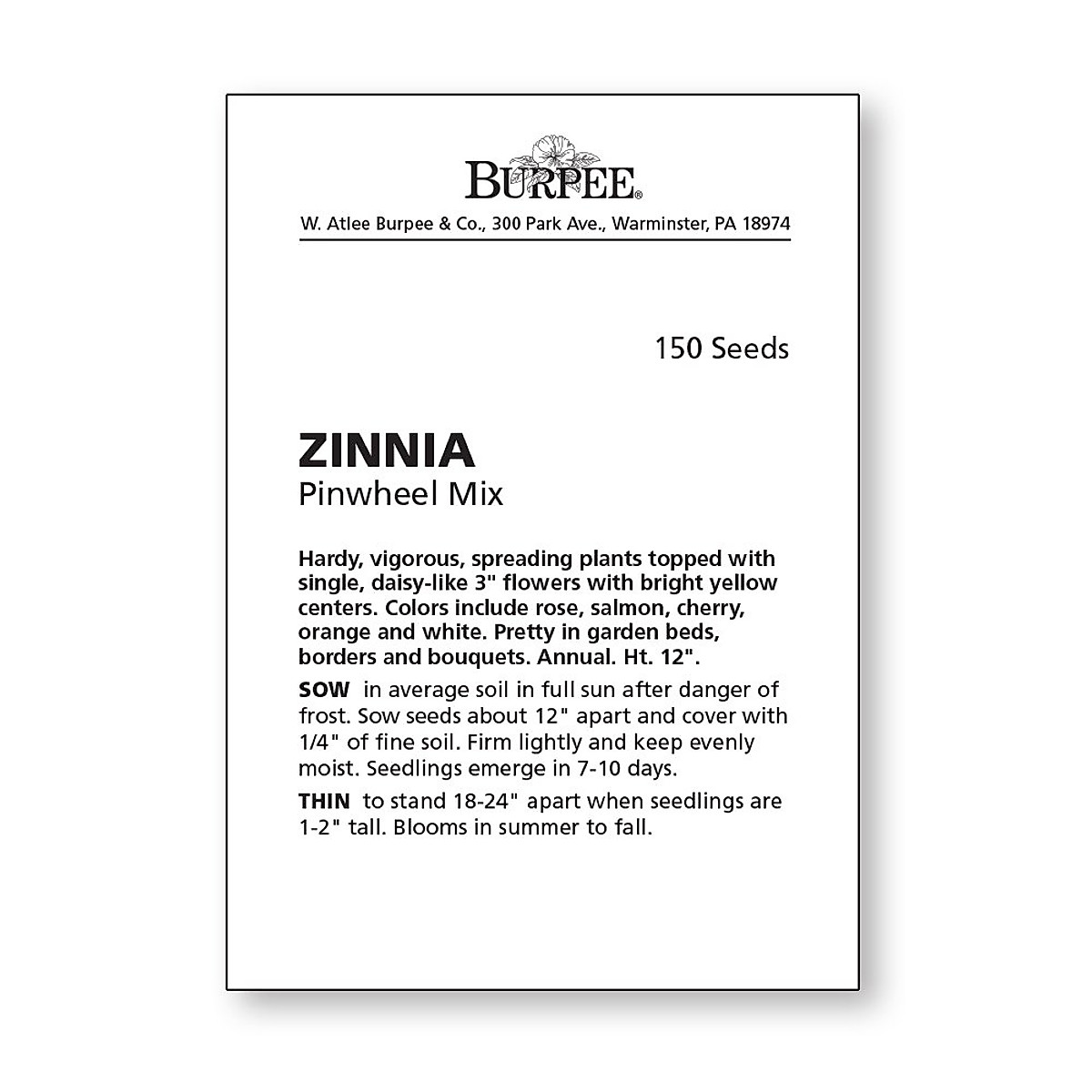 BURPEE®

W. Atlee Burpee & Co., 300 Park Ave., Warminster, PA 18974

150 Seeds

ZINNIA
Pinwheel Mix

Hardy, vigorous, spreading plants topped with single, daisy-like 3" flowers with bright yellow centers. Colors include rose, salmon, cherry, orange and white. Pretty in garden beds, borders and bouquets. Annual. Ht. 12".

SOW in average soil in full sun after danger of frost. Sow seeds about 12" apart and cover with 1/4" of fine soil. Firm lightly and keep evenly moist. Seedlings emerge in 7-10 days.

THIN to stand 18-24" apart when seedlings are 1-2" tall. Blooms in summer to fall.